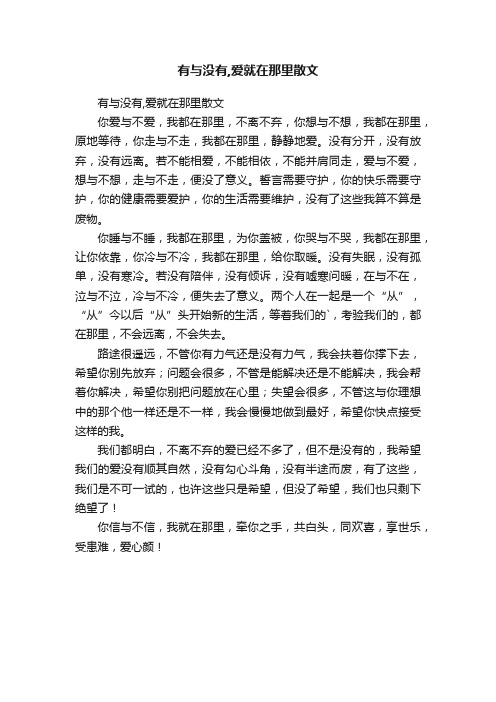 有与没有,爱就在那里散文

有与没有,爱就在那里散文

你爱与不爱，我都在那里，不离不弃，你想与不想，我都在那里，原地等待，你走与不走，我都在那里，静静地爱。没有分开，没有放弃，没有远离。若不能相爱，不能相依，不能并肩同走，爱与不爱，想与不想，走与不走，便没了意义。誓言需要守护，你的快乐需要守护，你的健康需要爱护，你的生活需要维护，没有了这些我算不算是废物。

你睡与不睡，我都在那里，为你盖被，你哭与不哭，我都在那里，让你依靠，你冷与不冷，我都在那里，给你取暖。没有失眠，没有孤单，没有寒冷。若没有陪伴，没有倾诉，没有嘘寒问暖，在与不在，泣与不泣，冷与不冷，便失去了意义。两个人在一起是一个“从”，“从”今以后“从”头开始新的生活，等着我们的`，考验我们的，都在那里，不会远离，不会失去。

路途很遥远，不管你有力气还是没有力气，我会扶着你撑下去，希望你别先放弃；问题会很多，不管是能解决还是不能解决，我会帮着你解决，希望你别把问题放在心里；失望会很多，不管这与你理想中的那个他一样还是不一样，我会慢慢地做到最好，希望你快点接受这样的我。

我们都明白，不离不弃的爱已经不多了，但不是没有的，我希望我们的爱没有顺其自然，没有勾心斗角，没有半途而废，有了这些，我们是不可一试的，也许这些只是希望，但没了希望，我们也只剩下绝望了！

你信与不信，我就在那里，牵你之手，共白头，同欢喜，享世乐，受患难，爱心颜！